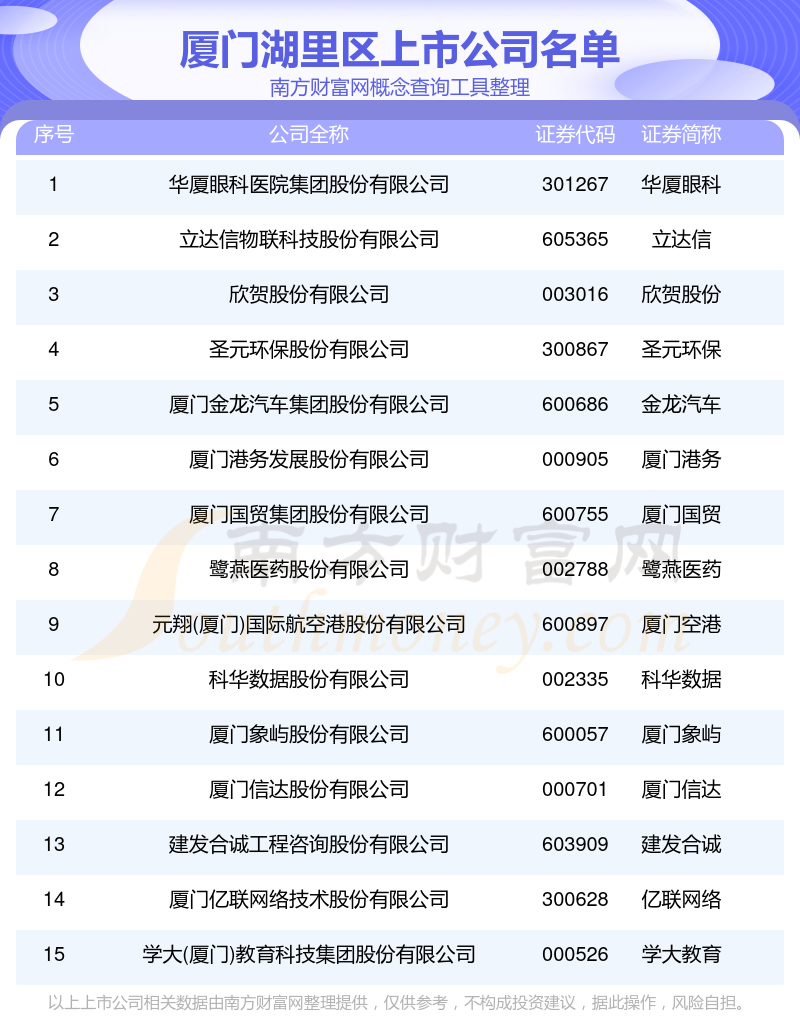 厦门湖里区上市公司名单

南方财富网概念查询工具整理

| 序号 | 公司全称 | 证券代码 | 证券简称 |
|---|---|---|---|
| 1 | 华厦眼科医院集团股份有限公司 | 301267 | 华厦眼科 |
| 2 | 立达信物联科技股份有限公司 | 605365 | 立达信 |
| 3 | 欣贺股份有限公司 | 003016 | 欣贺股份 |
| 4 | 圣元环保股份有限公司 | 300867 | 圣元环保 |
| 5 | 厦门金龙汽车集团股份有限公司 | 600686 | 金龙汽车 |
| 6 | 厦门港务发展股份有限公司 | 000905 | 厦门港务 |
| 7 | 厦门国贸集团股份有限公司 | 600755 | 厦门国贸 |
| 8 | 鹭燕医药股份有限公司 | 002788 | 鹭燕医药 |
| 9 | 元翔(厦门)国际航空港股份有限公司 | 600897 | 厦门空港 |
| 10 | 科华数据股份有限公司 | 002335 | 科华数据 |
| 11 | 厦门象屿股份有限公司 | 600057 | 厦门象屿 |
| 12 | 厦门信达股份有限公司 | 000701 | 厦门信达 |
| 13 | 建发合诚工程咨询股份有限公司 | 603909 | 建发合诚 |
| 14 | 厦门亿联网络技术股份有限公司 | 300628 | 亿联网络 |
| 15 | 学大(厦门)教育科技集团股份有限公司 | 000526 | 学大教育 |

以上上市公司相关数据由南方财富网整理提供，仅供参考，不构成投资建议，据此操作，风险自担。

南方财富网
Southmoney.com